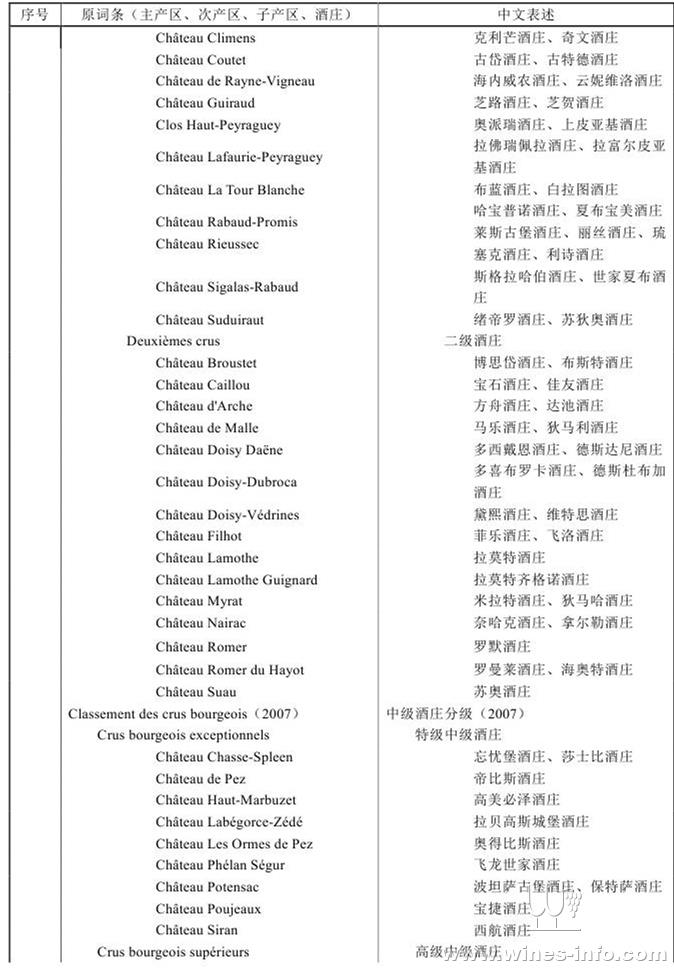 | 序号 | 原词条（主产区、次产区、子产区、酒庄） | 中文表述 |
|---|---|---|
| | Château Climens | 克利芒酒庄、奇文酒庄 |
| | Château Coutet | 古岱酒庄、古特德酒庄 |
| | Château de Rayne-Vigneau | 海内威农酒庄、云妮维洛酒庄 |
| | Château Guiraud | 芝路酒庄、芝贺酒庄 |
| | Clos Haut-Peyraguey | 奥派瑞酒庄、上皮亚基酒庄 |
| | Château Lafaurie-Peyraguey | 拉佛瑞佩拉酒庄、拉富尔皮亚基酒庄 |
| | Château La Tour Blanche | 布蓝酒庄、白拉图酒庄 |
| | Château Rabaud-Promis | 哈宝普诺酒庄、夏布宝美酒庄 |
| | Château Rieussec | 莱斯古堡酒庄、丽丝酒庄、琉塞克酒庄、利诗酒庄 |
| | Château Sigalas-Rabaud | 斯格拉哈伯酒庄、世家夏布酒庄 |
| | Château Suduiraut | 绪帝罗酒庄、苏狄奥酒庄 |
| | Deuxièmes crus | 二级酒庄 |
| | Château Broustet | 博思岱酒庄、布斯特酒庄 |
| | Château Caillou | 宝石酒庄、佳友酒庄 |
| | Château d'Arche | 方舟酒庄、达池酒庄 |
| | Château de Malle | 马乐酒庄、狄马利酒庄 |
| | Château Doisy Daëne | 多西戴恩酒庄、德斯达尼酒庄 |
| | Château Doisy-Dubroca | 多喜布罗卡酒庄、德斯杜布加酒庄 |
| | Château Doisy-Védrines | 黛熙酒庄、维特思酒庄 |
| | Château Filhot | 菲乐酒庄、飞洛酒庄 |
| | Château Lamothe | 拉莫特酒庄 |
| | Château Lamothe Guignard | 拉莫特齐格诺酒庄 |
| | Château Myrat | 米拉特酒庄、狄马哈酒庄 |
| | Château Nairac | 奈哈克酒庄、拿尔勒酒庄 |
| | Château Romer | 罗默酒庄 |
| | Château Romer du Hayot | 罗曼莱酒庄、海奥特酒庄 |
| | Château Suau | 苏奥酒庄 |
| | Classement des crus bourgeois（2007） | 中级酒庄分级（2007） |
| | Crus bourgeois exceptionnels | 特级中级酒庄 |
| | Château Chasse-Spleen | 忘忧堡酒庄、莎士比酒庄 |
| | Château de Pez | 帝比斯酒庄 |
| | Château Haut-Marbuzet | 高美必泽酒庄 |
| | Château Labégorce-Zédé | 拉贝高斯城堡酒庄 |
| | Château Les Ormes de Pez | 奥得比斯酒庄 |
| | Château Phélan Ségur | 飞龙世家酒庄 |
| | Château Potensac | 波坦萨古堡酒庄、保特萨酒庄 |
| | Château Poujeaux | 宝捷酒庄 |
| | Château Siran | 西航酒庄 |
| | Crus bourgeois supérieurs | 高级中级酒庄 |

www.wines-info.com